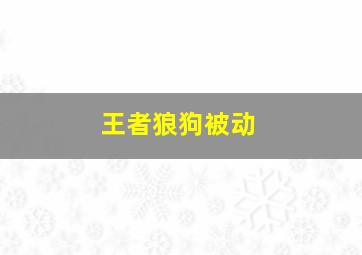 王者狼狗被动